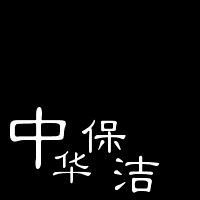 中华保洁